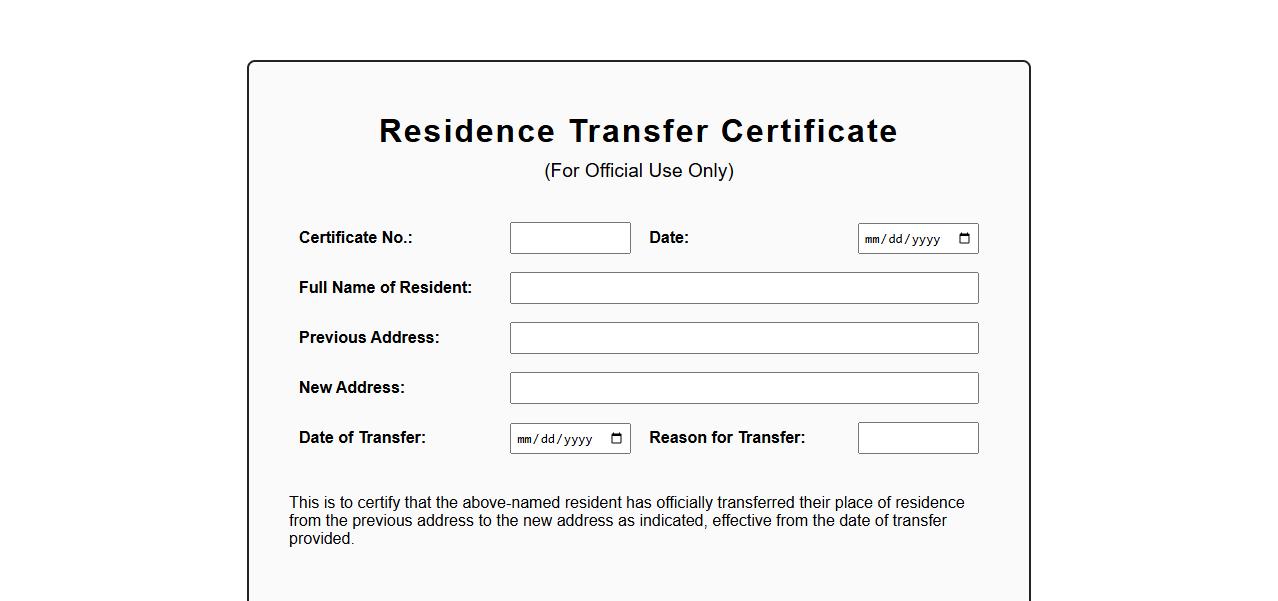 Residence Transfer Certificate
(For Official Use Only)

Certificate No.: Date: mm/dd/yyyy

Full Name of Resident:

Previous Address:

New Address:

Date of Transfer: mm/dd/yyyy Reason for Transfer:

This is to certify that the above-named resident has officially transferred their place of residence from the previous address to the new address as indicated, effective from the date of transfer provided.